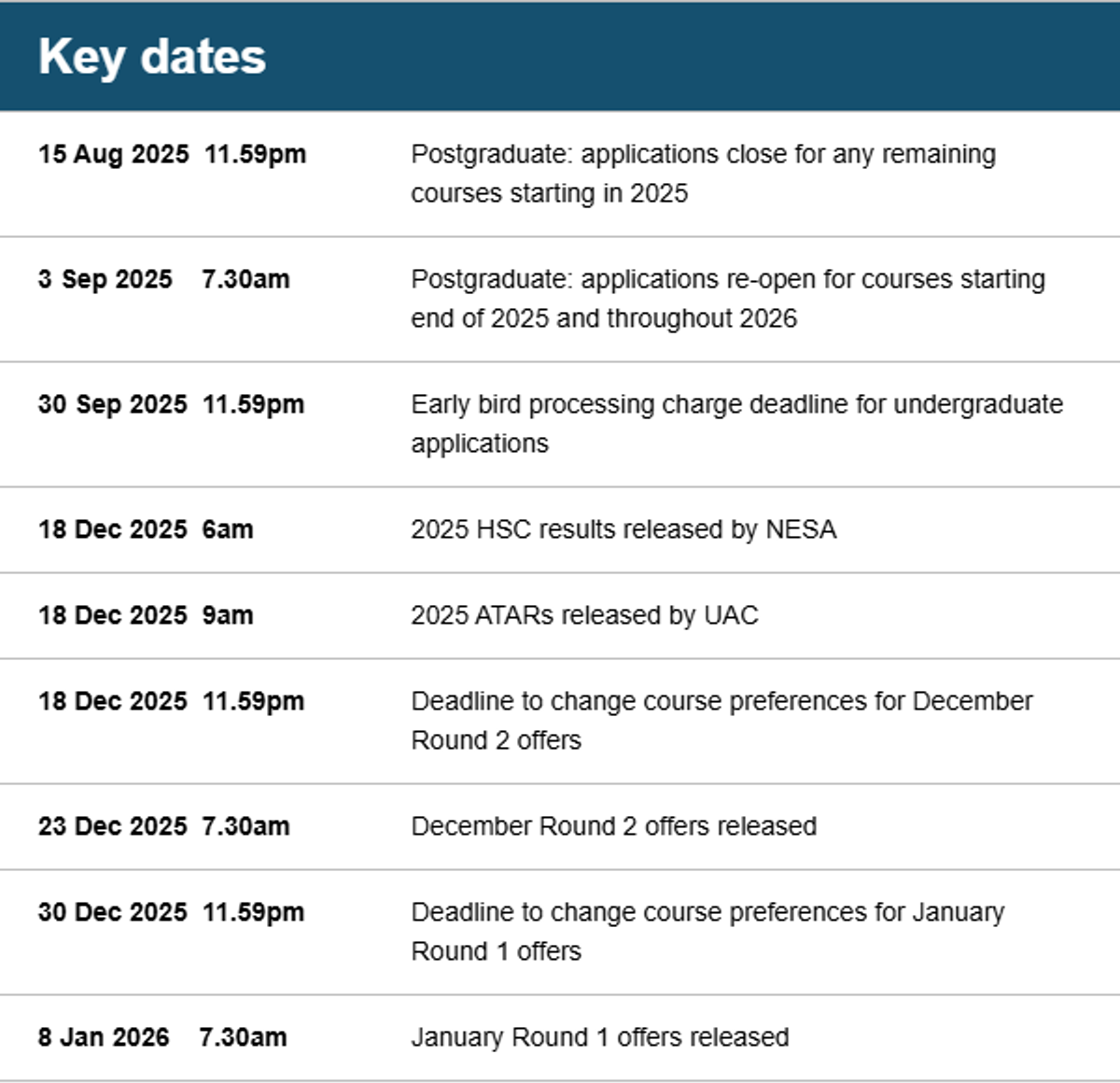 Key dates

| | |
|---|---|
| 15 Aug 2025 11.59pm | Postgraduate: applications close for any remaining courses starting in 2025 |
| 3 Sep 2025 7.30am | Postgraduate: applications re-open for courses starting end of 2025 and throughout 2026 |
| 30 Sep 2025 11.59pm | Early bird processing charge deadline for undergraduate applications |
| 18 Dec 2025 6am | 2025 HSC results released by NESA |
| 18 Dec 2025 9am | 2025 ATARs released by UAC |
| 18 Dec 2025 11.59pm | Deadline to change course preferences for December Round 2 offers |
| 23 Dec 2025 7.30am | December Round 2 offers released |
| 30 Dec 2025 11.59pm | Deadline to change course preferences for January Round 1 offers |
| 8 Jan 2026 7.30am | January Round 1 offers released |